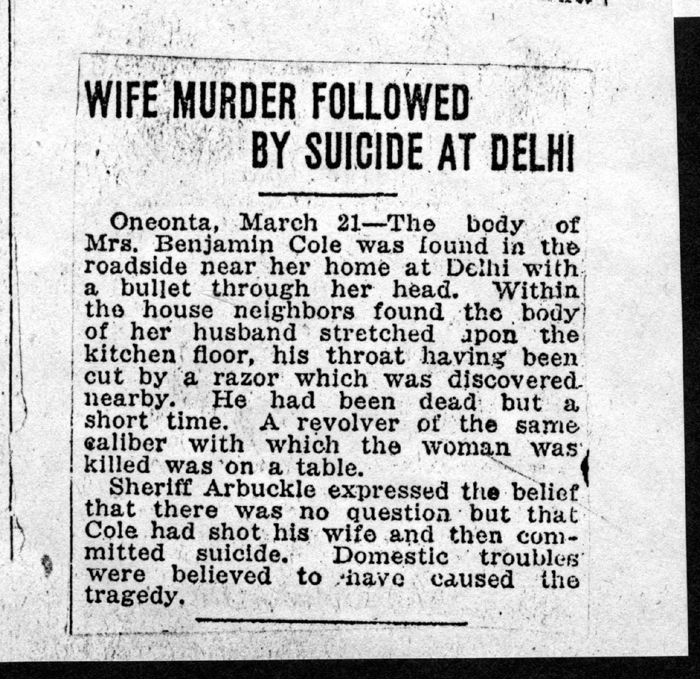 WIFE MURDER FOLLOWED BY SUICIDE AT DELHI

Oneonta, March 21—The body of Mrs. Benjamin Cole was found in the roadside near her home at Delhi with a bullet through her head. Within the house neighbors found the body of her husband stretched upon the kitchen floor, his throat having been cut by a razor which was discovered nearby. He had been dead but a short time. A revolver of the same caliber with which the woman was killed was on a table.

Sheriff Arbuckle expressed the belief that there was no question but that Cole had shot his wife and then committed suicide. Domestic troubles were believed to have caused the tragedy.